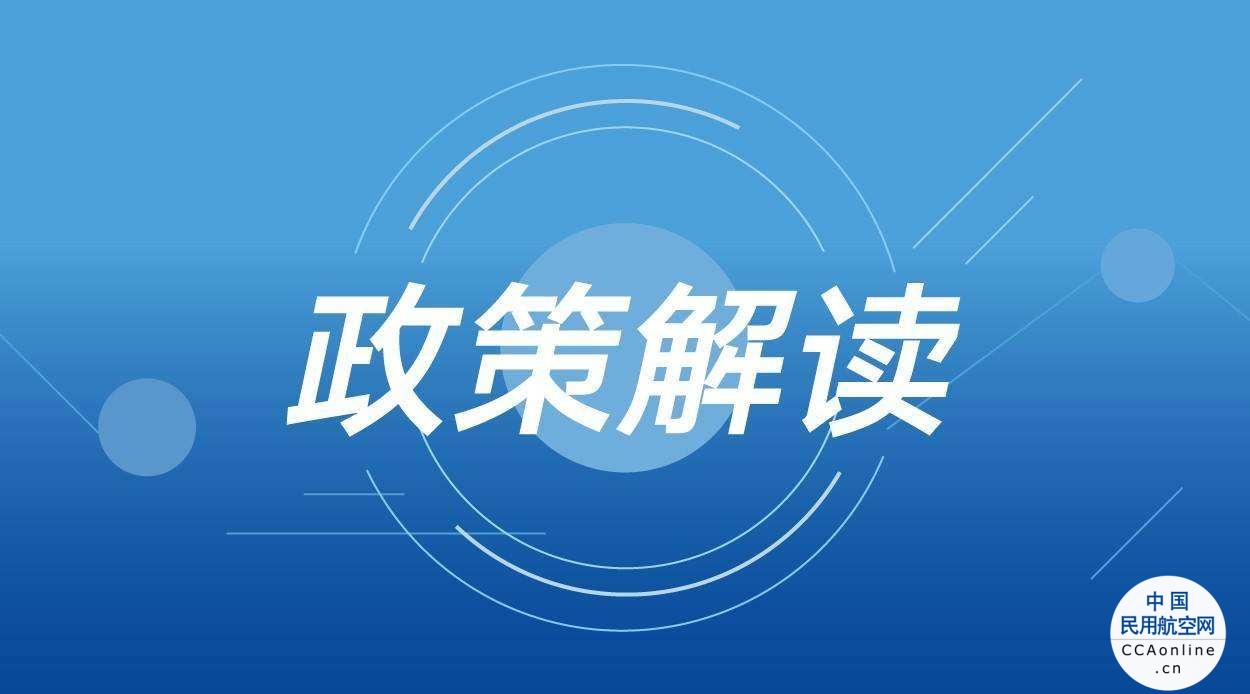 政策解读

中国
民用航空网
CCAonline
.cn